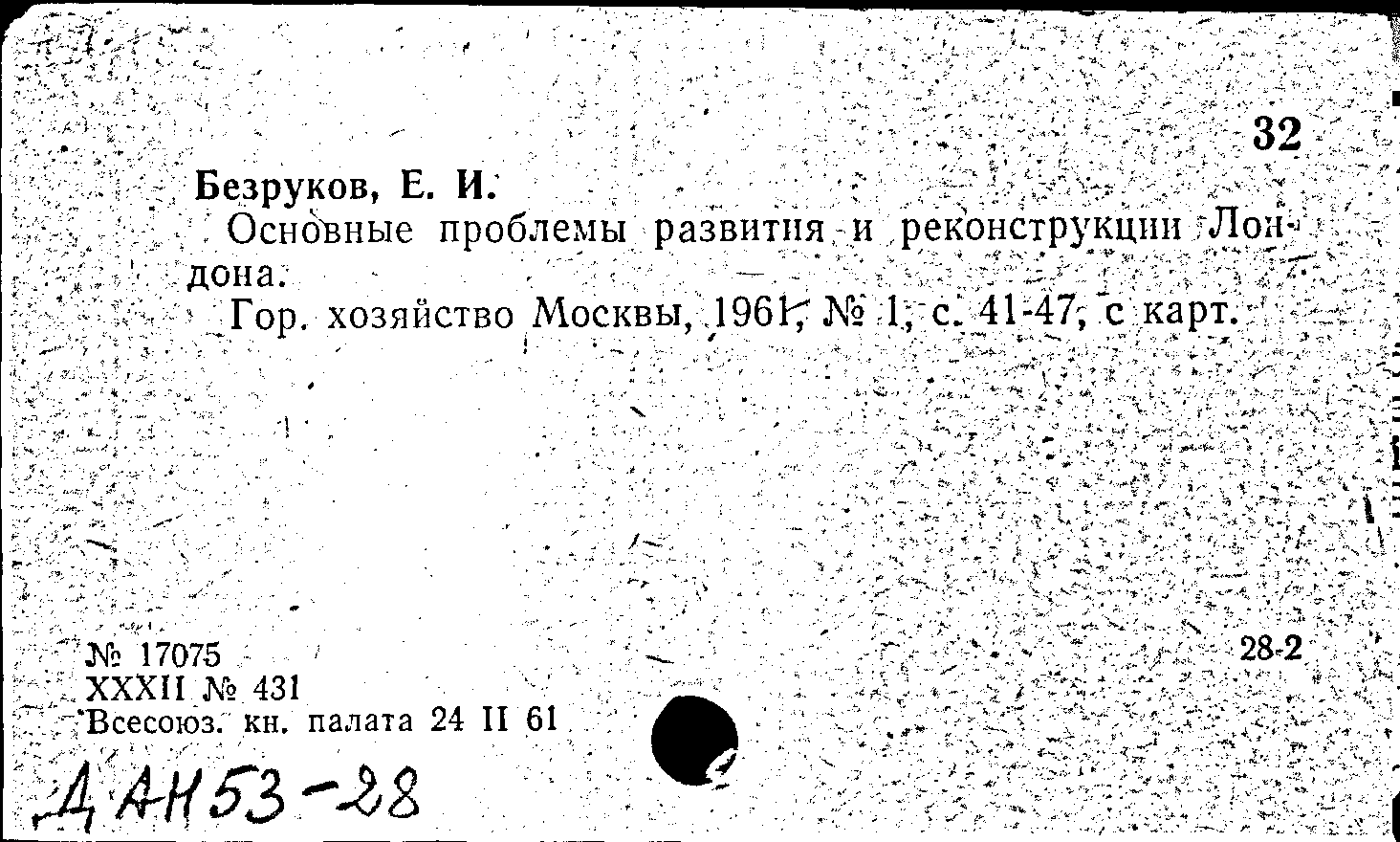 32

Безруков, Е. И.

Основные проблемы развития и реконструкции Лондона.

Гор. хозяйство Москвы, 1961, № 1, с. 41-47, с карт.

№ 17075
XXXII № 431
Всесоюз. кн. палата 24 II 61

28-2

ДАН53-28